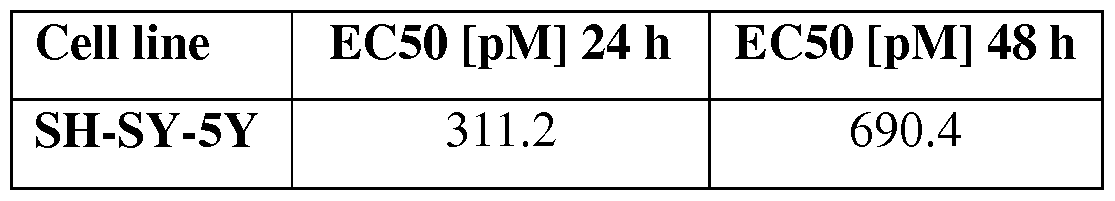 | Cell line | EC50 [pM] 24 h | EC50 [pM] 48 h |
|---|---|---|
| SH-SY-5Y | 311.2 | 690.4 |